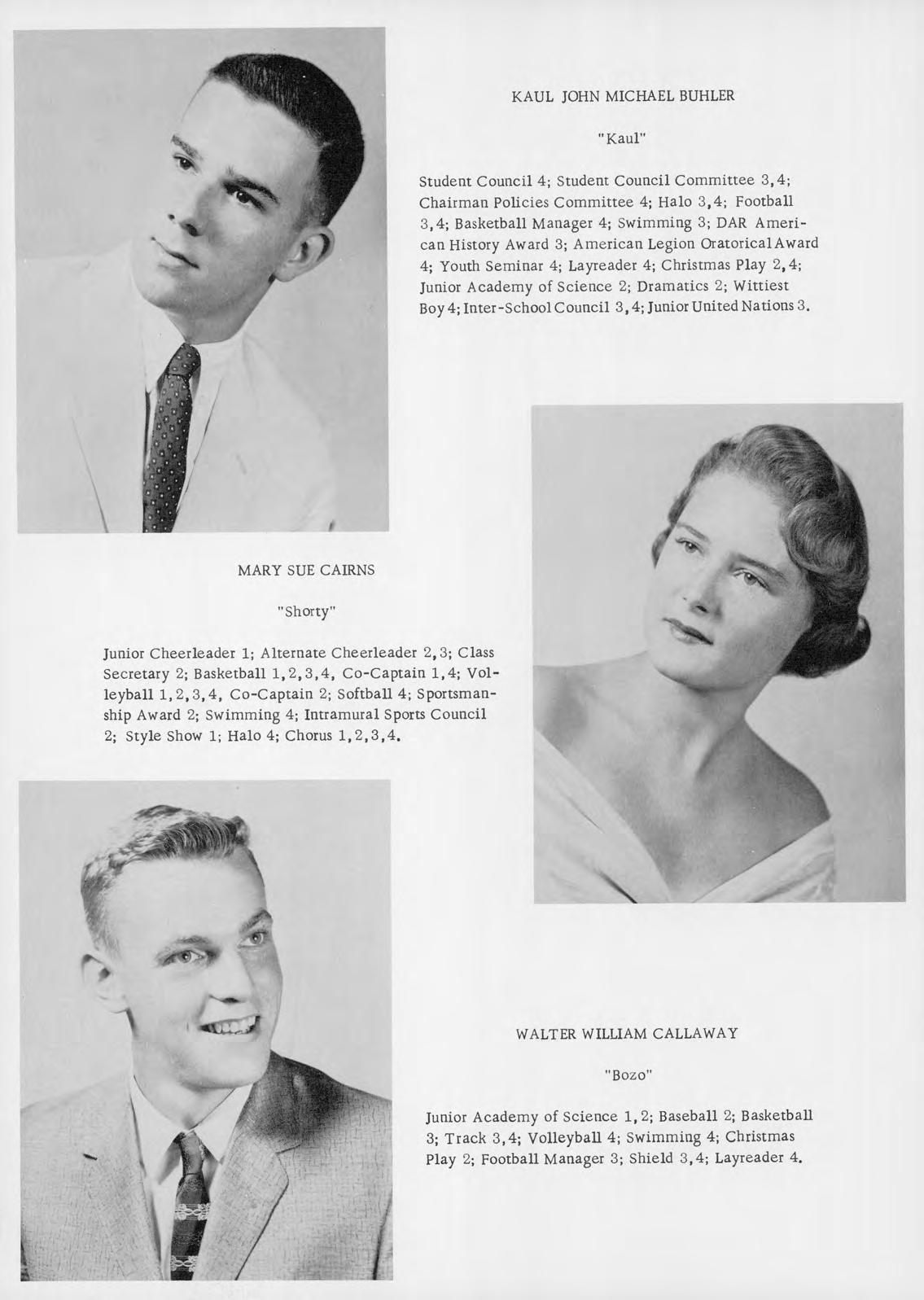 KAUL JOHN MICHAEL BUHLER

"Kaul"

Student Council 4; Student Council Committee 3,4; Chairman Policies Committee 4; Halo 3,4; Football 3,4; Basketball Manager 4; Swimming 3; DAR American History Award 3; American Legion Oratorical Award 4; Youth Seminar 4; Layreader 4; Christmas Play 2,4; Junior Academy of Science 2; Dramatics 2; Wittiest Boy 4; Inter-School Council 3,4; Junior United Nations 3.

MARY SUE CAIRNS

"Shorty"

Junior Cheerleader 1; Alternate Cheerleader 2,3; Class Secretary 2; Basketball 1,2,3,4, Co-Captain 1,4; Volleyball 1,2,3,4, Co-Captain 2; Softball 4; Sportsmanship Award 2; Swimming 4; Intramural Sports Council 2; Style Show 1; Halo 4; Chorus 1,2,3,4.

WALTER WILLIAM CALLAWAY

"Bozo"

Junior Academy of Science 1,2; Baseball 2; Basketball 3; Track 3,4; Volleyball 4; Swimming 4; Christmas Play 2; Football Manager 3; Shield 3,4; Layreader 4.